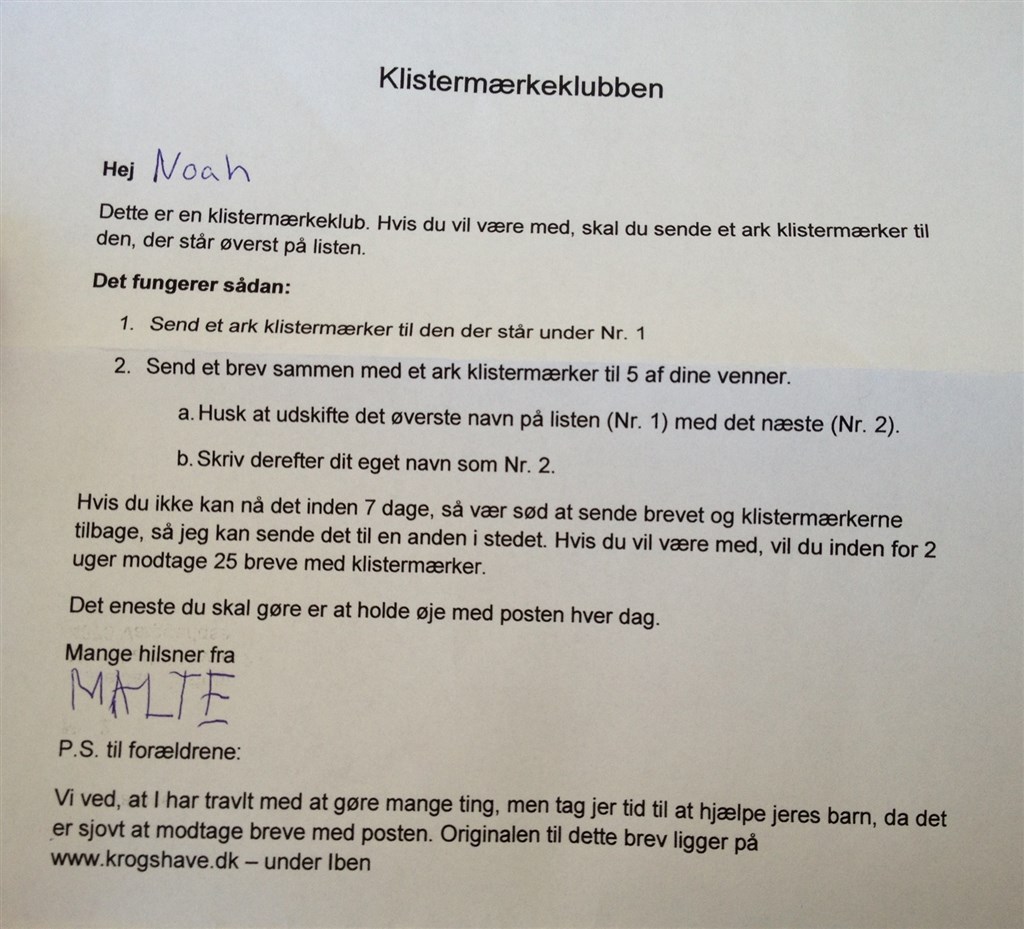 Klistermærkeklubben

Hej Noah

Dette er en klistermærkeklub. Hvis du vil være med, skal du sende et ark klistermærker til den, der står øverst på listen.

Det fungerer sådan:

1. Send et ark klistermærker til den der står under Nr. 1

2. Send et brev sammen med et ark klistermærker til 5 af dine venner.

a. Husk at udskifte det øverste navn på listen (Nr. 1) med det næste (Nr. 2).

b. Skriv derefter dit eget navn som Nr. 2.

Hvis du ikke kan nå det inden 7 dage, så vær sød at sende brevet og klistermærkerne tilbage, så jeg kan sende det til en anden i stedet. Hvis du vil være med, vil du inden for 2 uger modtage 25 breve med klistermærker.

Det eneste du skal gøre er at holde øje med posten hver dag.

Mange hilsner fra
MALTE

P.S. til forældrene:

Vi ved, at I har travlt med at gøre mange ting, men tag jer tid til at hjælpe jeres barn, da det er sjovt at modtage breve med posten. Originalen til dette brev ligger på www.krogshave.dk – under Iben